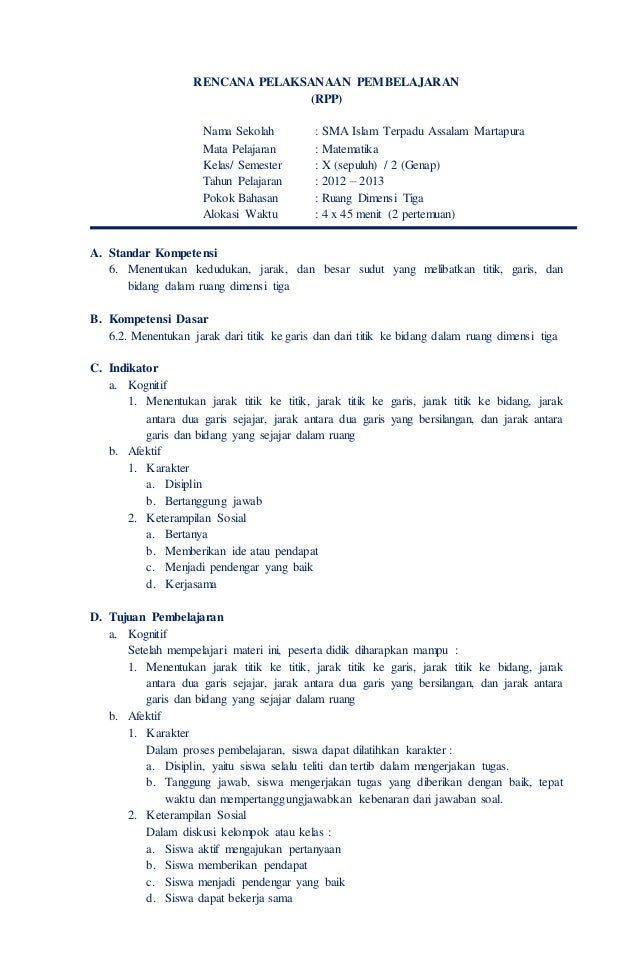 RENCANA PELAKSANAAN PEMBELAJARAN
(RPP)

Nama Sekolah : SMA Islam Terpadu Assalam Martapura
Mata Pelajaran : Matematika
Kelas/ Semester : X (sepuluh) / 2 (Genap)
Tahun Pelajaran : 2012 – 2013
Pokok Bahasan : Ruang Dimensi Tiga
Alokasi Waktu : 4 x 45 menit (2 pertemuan)

A. Standar Kompetensi
6. Menentukan kedudukan, jarak, dan besar sudut yang melibatkan titik, garis, dan bidang dalam ruang dimensi tiga

B. Kompetensi Dasar
6.2. Menentukan jarak dari titik ke garis dan dari titik ke bidang dalam ruang dimensi tiga

C. Indikator
a. Kognitif
1. Menentukan jarak titik ke titik, jarak titik ke garis, jarak titik ke bidang, jarak antara dua garis sejajar, jarak antara dua garis yang bersilangan, dan jarak antara garis dan bidang yang sejajar dalam ruang
b. Afektif
1. Karakter
a. Disiplin
b. Bertanggung jawab
2. Keterampilan Sosial
a. Bertanya
b. Memberikan ide atau pendapat
c. Menjadi pendengar yang baik
d. Kerjasama

D. Tujuan Pembelajaran
a. Kognitif
Setelah mempelajari materi ini, peserta didik diharapkan mampu :
1. Menentukan jarak titik ke titik, jarak titik ke garis, jarak titik ke bidang, jarak antara dua garis sejajar, jarak antara dua garis yang bersilangan, dan jarak antara garis dan bidang yang sejajar dalam ruang
b. Afektif
1. Karakter
Dalam proses pembelajaran, siswa dapat dilatihkan karakter :
a. Disiplin, yaitu siswa selalu teliti dan tertib dalam mengerjakan tugas.
b. Tanggung jawab, siswa mengerjakan tugas yang diberikan dengan baik, tepat waktu dan mempertanggungjawabkan kebenaran dari jawaban soal.
2. Keterampilan Sosial
Dalam diskusi kelompok atau kelas :
a. Siswa aktif mengajukan pertanyaan
b. Siswa memberikan pendapat
c. Siswa menjadi pendengar yang baik
d. Siswa dapat bekerja sama